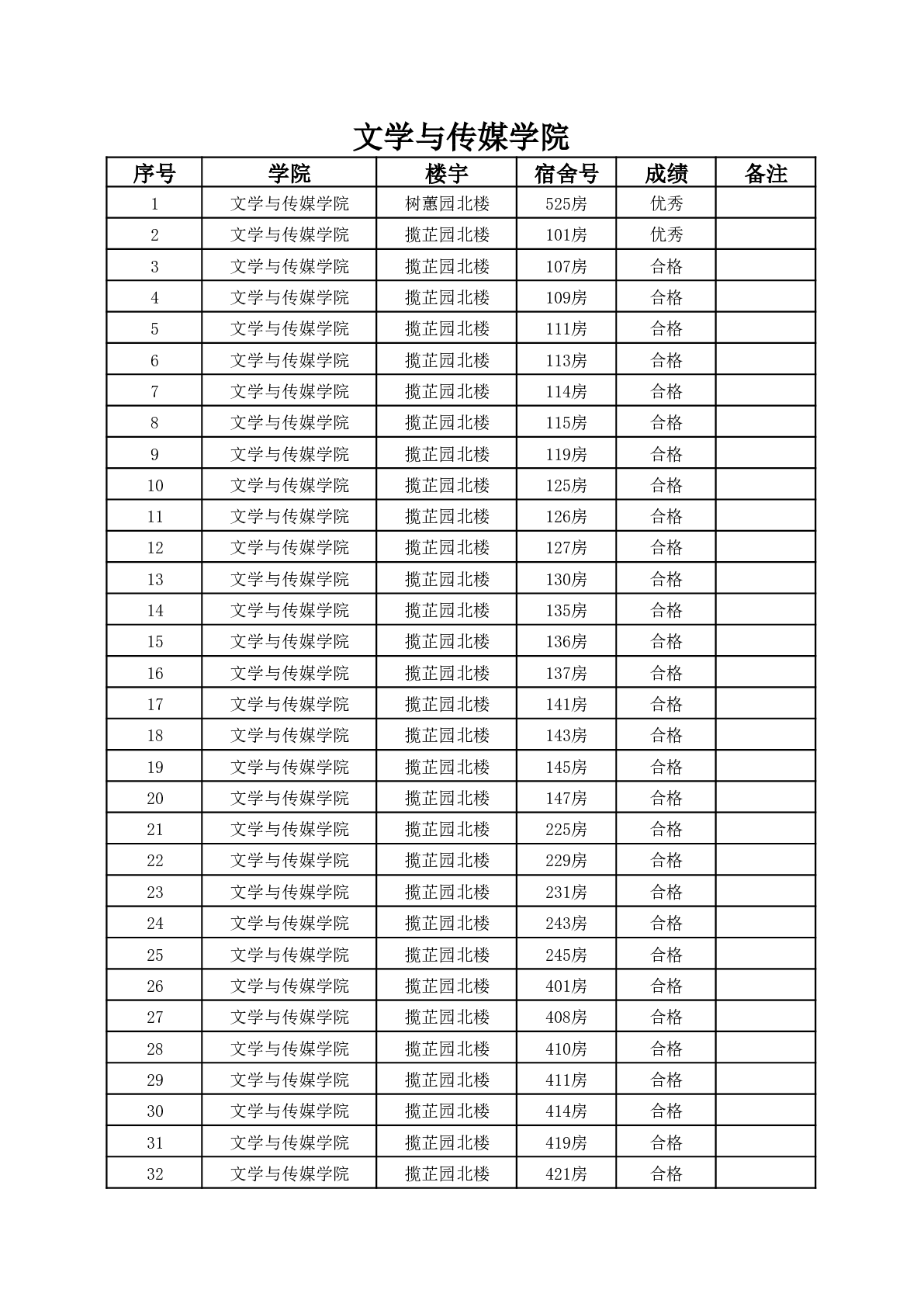 文学与传媒学院

| 序号 | 学院 | 楼宇 | 宿舍号 | 成绩 | 备注 |
|---|---|---|---|---|---|
| 1 | 文学与传媒学院 | 树蕙园北楼 | 525房 | 优秀 | |
| 2 | 文学与传媒学院 | 揽芷园北楼 | 101房 | 优秀 | |
| 3 | 文学与传媒学院 | 揽芷园北楼 | 107房 | 合格 | |
| 4 | 文学与传媒学院 | 揽芷园北楼 | 109房 | 合格 | |
| 5 | 文学与传媒学院 | 揽芷园北楼 | 111房 | 合格 | |
| 6 | 文学与传媒学院 | 揽芷园北楼 | 113房 | 合格 | |
| 7 | 文学与传媒学院 | 揽芷园北楼 | 114房 | 合格 | |
| 8 | 文学与传媒学院 | 揽芷园北楼 | 115房 | 合格 | |
| 9 | 文学与传媒学院 | 揽芷园北楼 | 119房 | 合格 | |
| 10 | 文学与传媒学院 | 揽芷园北楼 | 125房 | 合格 | |
| 11 | 文学与传媒学院 | 揽芷园北楼 | 126房 | 合格 | |
| 12 | 文学与传媒学院 | 揽芷园北楼 | 127房 | 合格 | |
| 13 | 文学与传媒学院 | 揽芷园北楼 | 130房 | 合格 | |
| 14 | 文学与传媒学院 | 揽芷园北楼 | 135房 | 合格 | |
| 15 | 文学与传媒学院 | 揽芷园北楼 | 136房 | 合格 | |
| 16 | 文学与传媒学院 | 揽芷园北楼 | 137房 | 合格 | |
| 17 | 文学与传媒学院 | 揽芷园北楼 | 141房 | 合格 | |
| 18 | 文学与传媒学院 | 揽芷园北楼 | 143房 | 合格 | |
| 19 | 文学与传媒学院 | 揽芷园北楼 | 145房 | 合格 | |
| 20 | 文学与传媒学院 | 揽芷园北楼 | 147房 | 合格 | |
| 21 | 文学与传媒学院 | 揽芷园北楼 | 225房 | 合格 | |
| 22 | 文学与传媒学院 | 揽芷园北楼 | 229房 | 合格 | |
| 23 | 文学与传媒学院 | 揽芷园北楼 | 231房 | 合格 | |
| 24 | 文学与传媒学院 | 揽芷园北楼 | 243房 | 合格 | |
| 25 | 文学与传媒学院 | 揽芷园北楼 | 245房 | 合格 | |
| 26 | 文学与传媒学院 | 揽芷园北楼 | 401房 | 合格 | |
| 27 | 文学与传媒学院 | 揽芷园北楼 | 408房 | 合格 | |
| 28 | 文学与传媒学院 | 揽芷园北楼 | 410房 | 合格 | |
| 29 | 文学与传媒学院 | 揽芷园北楼 | 411房 | 合格 | |
| 30 | 文学与传媒学院 | 揽芷园北楼 | 414房 | 合格 | |
| 31 | 文学与传媒学院 | 揽芷园北楼 | 419房 | 合格 | |
| 32 | 文学与传媒学院 | 揽芷园北楼 | 421房 | 合格 | |